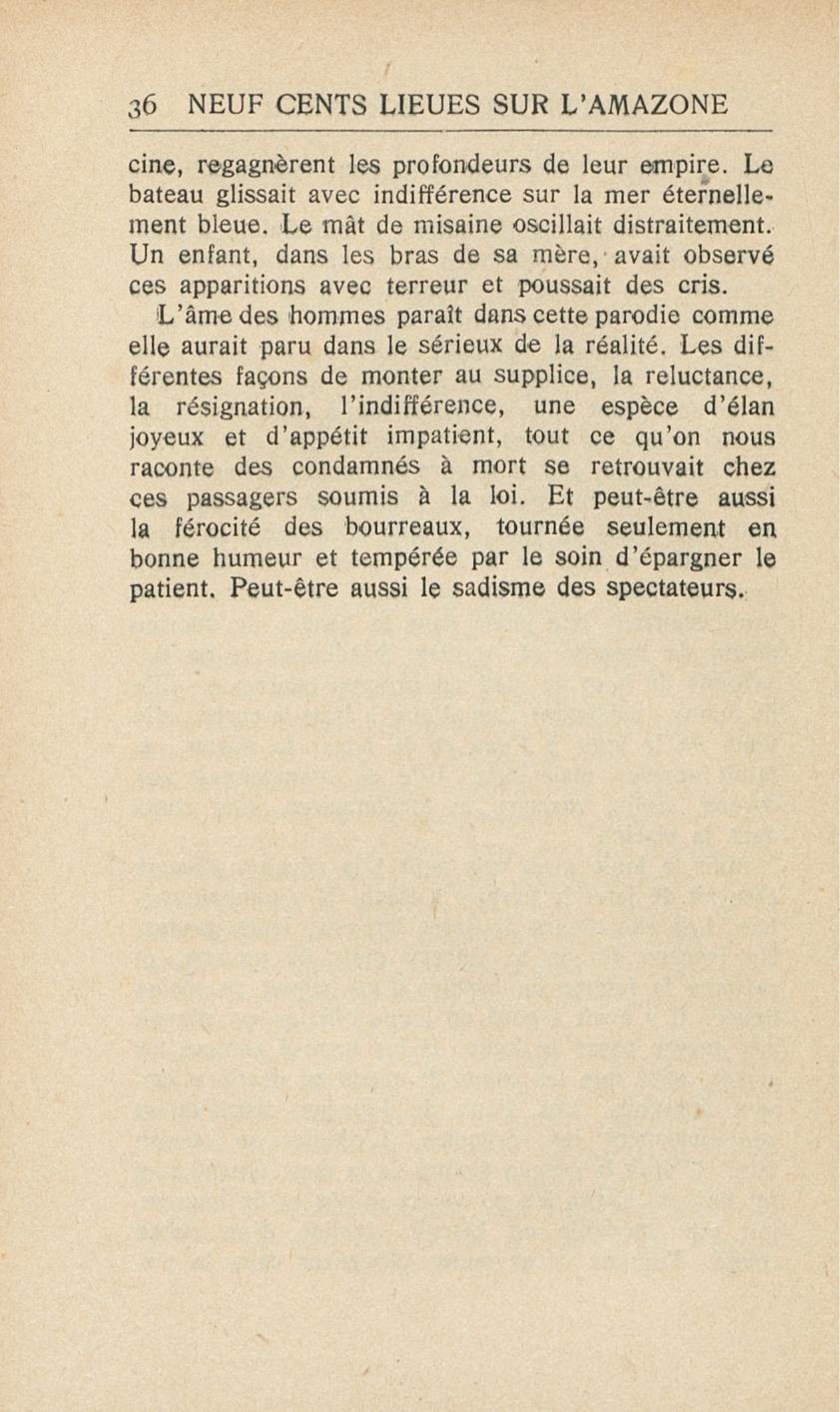 36 NEUF CENTS LIEUES SUR L'AMAZONE

cine, regagnèrent les profondeurs de leur empire. Le bateau glissait avec indifférence sur la mer éternellement bleue. Le mât de misaine oscillait distraitement. Un enfant, dans les bras de sa mère, avait observé ces apparitions avec terreur et poussait des cris.

L'âme des hommes paraît dans cette parodie comme elle aurait paru dans le sérieux de la réalité. Les différentes façons de monter au supplice, la reluctance, la résignation, l'indifférence, une espèce d'élan joyeux et d'appétit impatient, tout ce qu'on nous raconte des condamnés à mort se retrouvait chez ces passagers soumis à la loi. Et peut-être aussi la férocité des bourreaux, tournée seulement en bonne humeur et tempérée par le soin d'épargner le patient. Peut-être aussi le sadisme des spectateurs.